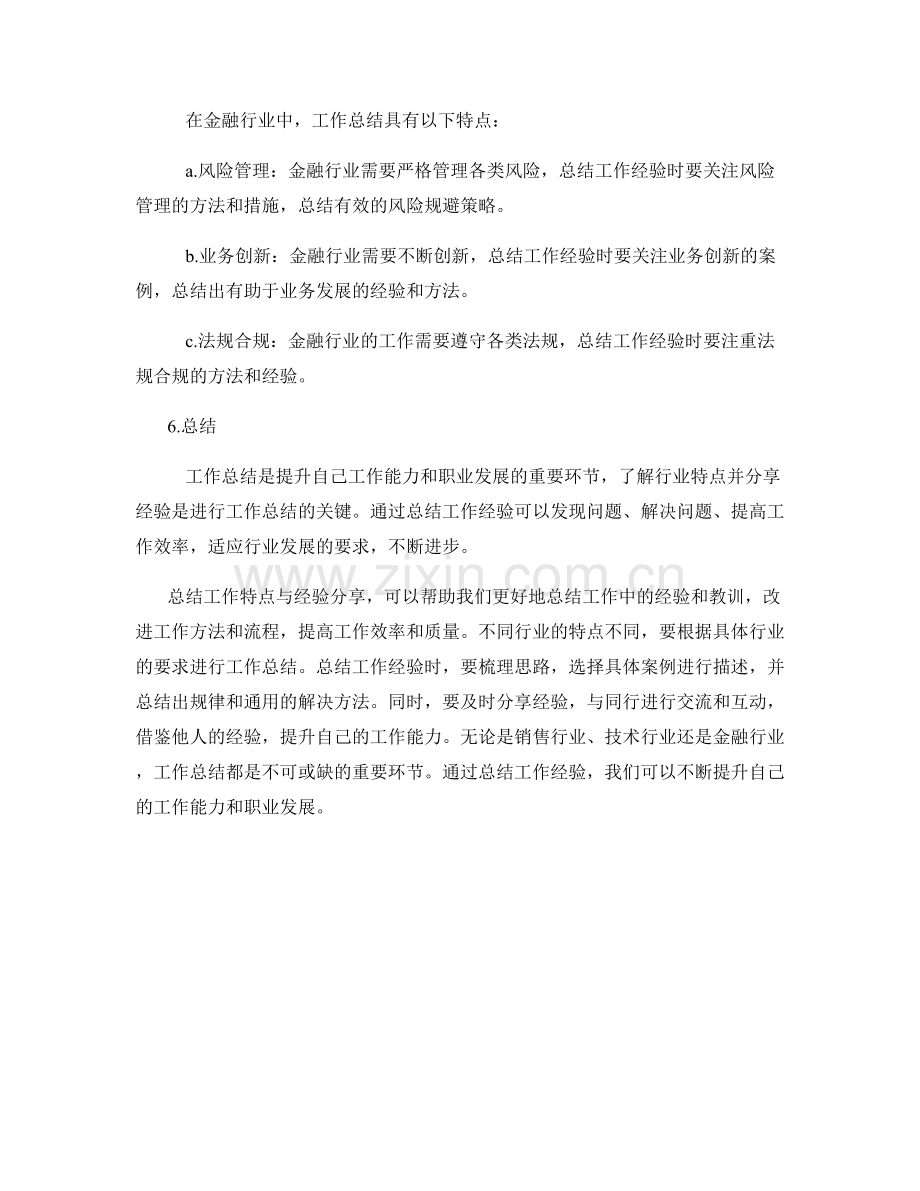 在金融行业中，工作总结具有以下特点：

a.风险管理：金融行业需要严格管理各类风险，总结工作经验时要关注风险管理的方法和措施，总结有效的风险规避策略。

b.业务创新：金融行业需要不断创新，总结工作经验时要关注业务创新的案例，总结出有助于业务发展的经验和方法。

c.法规合规：金融行业的工作需要遵守各类法规，总结工作经验时要注重法规合规的方法和经验。

6.总结

工作总结是提升自己工作能力和职业发展的重要环节，了解行业特点并分享经验是进行工作总结的关键。通过总结工作经验可以发现问题、解决问题、提高工作效率，适应行业发展的要求，不断进步。

总结工作特点与经验分享，可以帮助我们更好地总结工作中的经验和教训，改进工作方法和流程，提高工作效率和质量。不同行业的特点不同，要根据具体行业的要求进行工作总结。总结工作经验时，要梳理思路，选择具体案例进行描述，并总结出规律和通用的解决方法。同时，要及时分享经验，与同行进行交流和互动，借鉴他人的经验，提升自己的工作能力。无论是销售行业、技术行业还是金融行业，工作总结都是不可或缺的重要环节。通过总结工作经验，我们可以不断提升自己的工作能力和职业发展。

www.zixin.com.cn